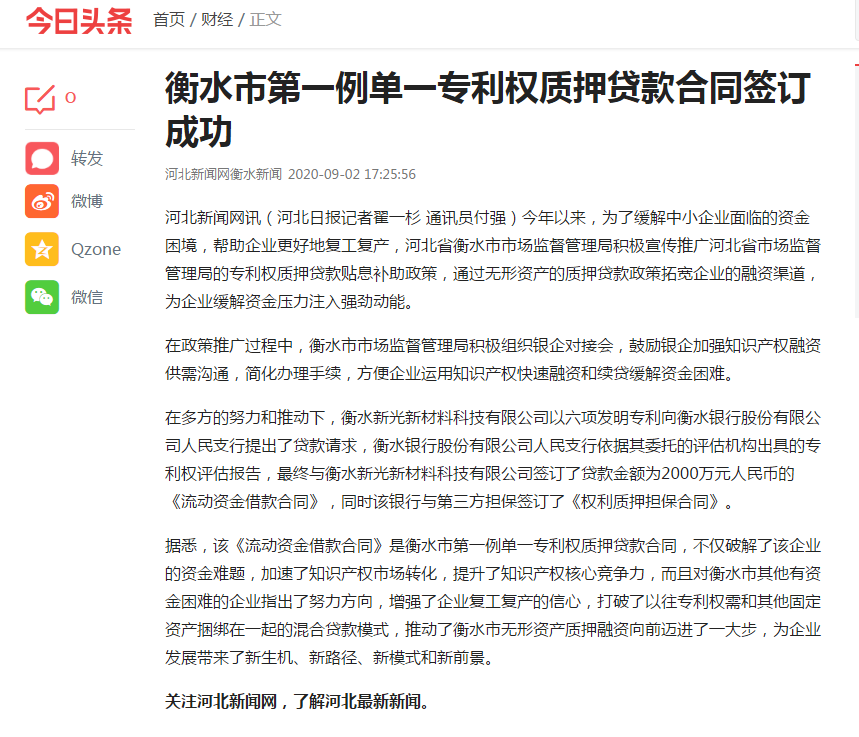 今日头条 首页 / 财经 / 正文

0

转发

微博

Qzone

微信

衡水市第一例单一专利权质押贷款合同签订成功

河北新闻网衡水新闻 2020-09-02 17:25:56

河北新闻网讯（河北日报记者翟一杉 通讯员付强）今年以来，为了缓解中小企业面临的资金困境，帮助企业更好地复工复产，河北省衡水市市场监督管理局积极宣传推广河北省市场监督管理局的专利权质押贷款贴息补助政策，通过无形资产的质押贷款政策拓宽企业的融资渠道，为企业缓解资金压力注入强劲动能。

在政策推广过程中，衡水市市场监督管理局积极组织银企对接会，鼓励银企加强知识产权融资供需沟通，简化办理手续，方便企业运用知识产权快速融资和续贷缓解资金困难。

在多方的努力和推动下，衡水新光新材料科技有限公司以六项发明专利向衡水银行股份有限公司人民支行提出了贷款请求，衡水银行股份有限公司人民支行依据其委托的评估机构出具的专利权评估报告，最终与衡水新光新材料科技有限公司签订了贷款金额为2000万元人民币的《流动资金借款合同》，同时该银行与第三方担保签订了《权利质押担保合同》。

据悉，该《流动资金借款合同》是衡水市第一例单一专利权质押贷款合同，不仅破解了该企业的资金难题，加速了知识产权市场转化，提升了知识产权核心竞争力，而且对衡水市其他有资金困难的企业指出了努力方向，增强了企业复工复产的信心，打破了以往专利权需和其他固定资产捆绑在一起的混合贷款模式，推动了衡水市无形资产质押融资向前迈进了一大步，为企业发展带来了新生机、新路径、新模式和新前景。

关注河北新闻网，了解河北最新新闻。